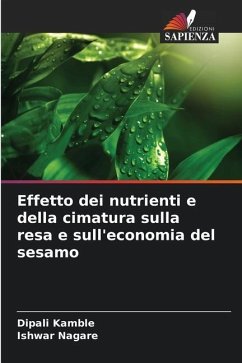 EDIZIONI
SAPIENZA

Effetto dei nutrienti e della cimatura sulla resa e sull'economia del sesamo

Dipali Kamble
Ishwar Nagare